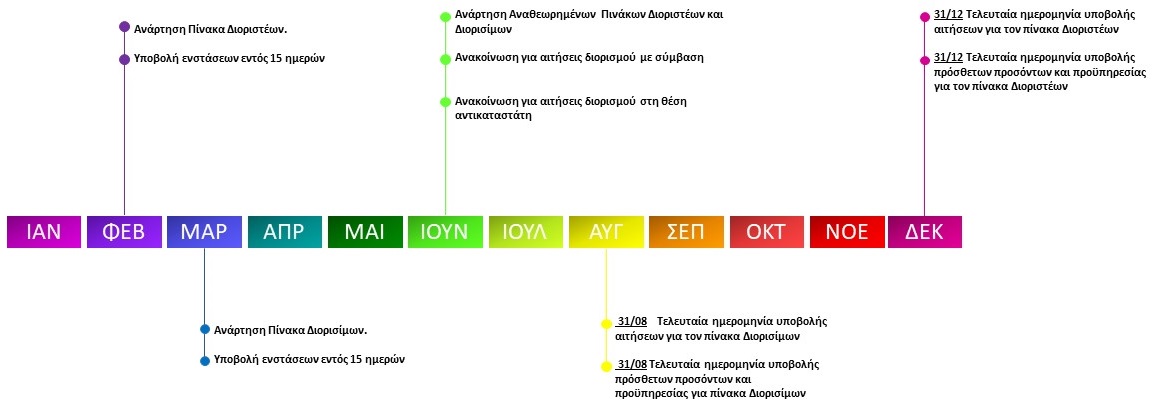 Ανάρτηση Πίνακα Διοριστέων.

Υποβολή ενστάσεων εντός 15 ημερών

Ανάρτηση Αναθεωρημένων Πινάκων Διοριστέων και Διορισίμων

Ανακοίνωση για αιτήσεις διορισμού με σύμβαση

Ανακοίνωση για αιτήσεις διορισμού στη θέση αντικαταστάτη

31/12 Τελευταία ημερομηνία υποβολής αιτήσεων για τον πίνακα Διοριστέων

31/12 Τελευταία ημερομηνία υποβολής πρόσθετων προσόντων και προϋπηρεσίας για τον πίνακα Διοριστέων

ΙΑΝ ΦΕΒ ΜΑΡ ΑΠΡ ΜΑΙ ΙΟΥΝ ΙΟΥΛ ΑΥΓ ΣΕΠ ΟΚΤ ΝΟΕ ΔΕΚ

Ανάρτηση Πίνακα Διορισίμων.

Υποβολή ενστάσεων εντός 15 ημερών

31/08 Τελευταία ημερομηνία υποβολής αιτήσεων για τον πίνακα Διορισίμων

31/08 Τελευταία ημερομηνία υποβολής πρόσθετων προσόντων και προϋπηρεσίας για πίνακα Διορισίμων